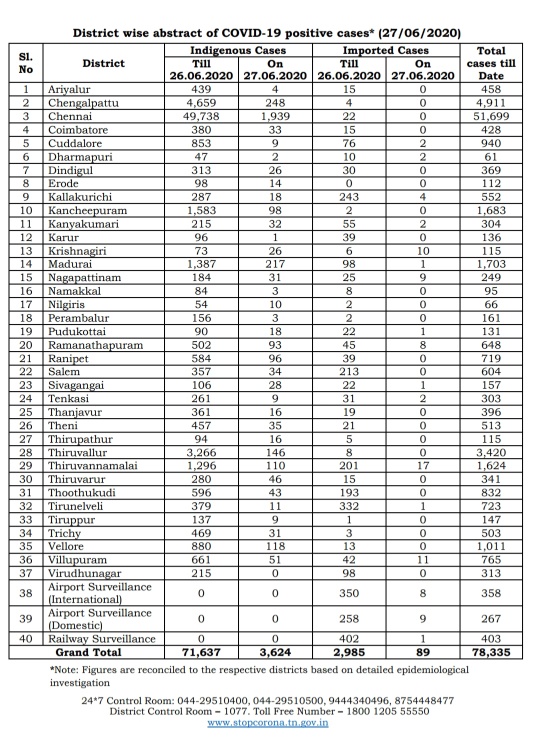 District wise abstract of COVID-19 positive cases* (27/06/2020)

| Sl. No | District | Indigenous Cases Till 26.06.2020 | Indigenous Cases On 27.06.2020 | Imported Cases Till 26.06.2020 | Imported Cases On 27.06.2020 | Total cases till Date |
|---|---|---|---|---|---|---|
| 1 | Ariyalur | 439 | 4 | 15 | 0 | 458 |
| 2 | Chengalpattu | 4,659 | 248 | 4 | 0 | 4,911 |
| 3 | Chennai | 49,738 | 1,939 | 22 | 0 | 51,699 |
| 4 | Coimbatore | 380 | 33 | 15 | 0 | 428 |
| 5 | Cuddalore | 853 | 9 | 76 | 2 | 940 |
| 6 | Dharmapuri | 47 | 2 | 10 | 2 | 61 |
| 7 | Dindigul | 313 | 26 | 30 | 0 | 369 |
| 8 | Erode | 98 | 14 | 0 | 0 | 112 |
| 9 | Kallakurichi | 287 | 18 | 243 | 4 | 552 |
| 10 | Kancheepuram | 1,583 | 98 | 2 | 0 | 1,683 |
| 11 | Kanyakumari | 215 | 32 | 55 | 2 | 304 |
| 12 | Karur | 96 | 1 | 39 | 0 | 136 |
| 13 | Krishnagiri | 73 | 26 | 6 | 10 | 115 |
| 14 | Madurai | 1,387 | 217 | 98 | 1 | 1,703 |
| 15 | Nagapattinam | 184 | 31 | 25 | 9 | 249 |
| 16 | Namakkal | 84 | 3 | 8 | 0 | 95 |
| 17 | Nilgiris | 54 | 10 | 2 | 0 | 66 |
| 18 | Perambalur | 156 | 3 | 2 | 0 | 161 |
| 19 | Pudukottai | 90 | 18 | 22 | 1 | 131 |
| 20 | Ramanathapuram | 502 | 93 | 45 | 8 | 648 |
| 21 | Ranipet | 584 | 96 | 39 | 0 | 719 |
| 22 | Salem | 357 | 34 | 213 | 0 | 604 |
| 23 | Sivagangai | 106 | 28 | 22 | 1 | 157 |
| 24 | Tenkasi | 261 | 9 | 31 | 2 | 303 |
| 25 | Thanjavur | 361 | 16 | 19 | 0 | 396 |
| 26 | Theni | 457 | 35 | 21 | 0 | 513 |
| 27 | Thirupathur | 94 | 16 | 5 | 0 | 115 |
| 28 | Thiruvallur | 3,266 | 146 | 8 | 0 | 3,420 |
| 29 | Thiruvannamalai | 1,296 | 110 | 201 | 17 | 1,624 |
| 30 | Thiruvarur | 280 | 46 | 15 | 0 | 341 |
| 31 | Thoothukudi | 596 | 43 | 193 | 0 | 832 |
| 32 | Tirunelveli | 379 | 11 | 332 | 1 | 723 |
| 33 | Tiruppur | 137 | 9 | 1 | 0 | 147 |
| 34 | Trichy | 469 | 31 | 3 | 0 | 503 |
| 35 | Vellore | 880 | 118 | 13 | 0 | 1,011 |
| 36 | Villupuram | 661 | 51 | 42 | 11 | 765 |
| 37 | Virudhunagar | 215 | 0 | 98 | 0 | 313 |
| 38 | Airport Surveillance (International) | 0 | 0 | 350 | 8 | 358 |
| 39 | Airport Surveillance (Domestic) | 0 | 0 | 258 | 9 | 267 |
| 40 | Railway Surveillance | 0 | 0 | 402 | 1 | 403 |
| | Grand Total | 71,637 | 3,624 | 2,985 | 89 | 78,335 |

*Note: Figures are reconciled to the respective districts based on detailed epidemiological investigation

24*7 Control Room: 044-29510400, 044-29510500, 9444340496, 8754448477
District Control Room – 1077. Toll Free Number – 1800 1205 55550
www.stopcorona.tn.gov.in